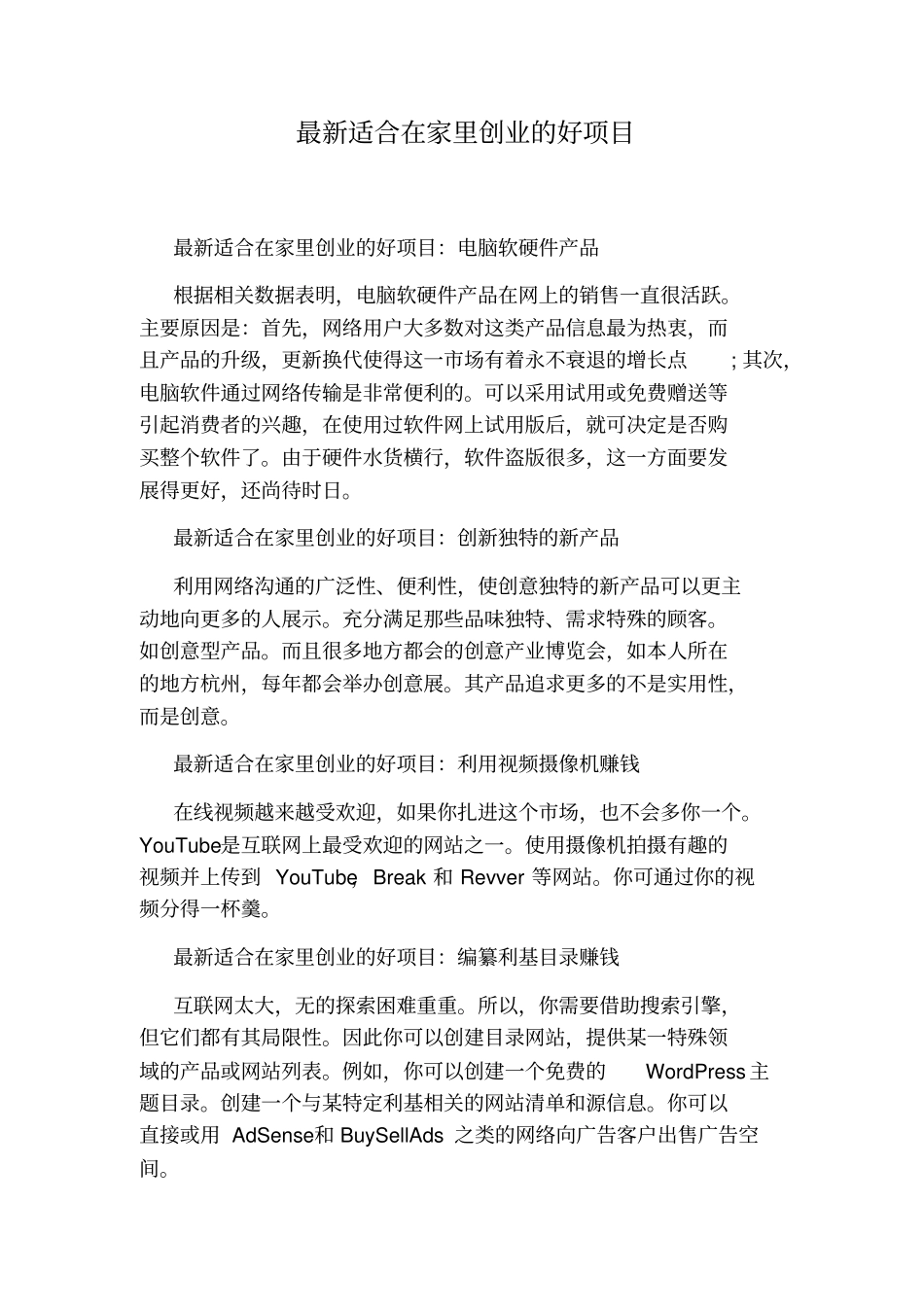 最新适合在家里创业的好项目

最新适合在家里创业的好项目：电脑软硬件产品

根据相关数据表明，电脑软硬件产品在网上的销售一直很活跃。主要原因是：首先，网络用户大多数对这类产品信息最为热衷，而且产品的升级，更新换代使得这一市场有着永不衰退的增长点；其次，电脑软件通过网络传输是非常便利的。可以采用试用或免费赠送等引起消费者的兴趣，在使用过软件网上试用版后，就可决定是否购买整个软件了。由于硬件水货横行，软件盗版很多，这一方面要发展得更好，还尚待时日。

最新适合在家里创业的好项目：创新独特的新产品

利用网络沟通的广泛性、便利性，使创意独特的新产品可以更主动地向更多的人展示。充分满足那些品味独特、需求特殊的顾客。如创意型产品。而且很多地方都会的创意产业博览会，如本人所在的地方杭州，每年都会举办创意展。其产品追求更多的不是实用性，而是创意。

最新适合在家里创业的好项目：利用视频摄像机赚钱

在线视频越来越受欢迎，如果你扎进这个市场，也不会多你一个。YouTube是互联网上最受欢迎的网站之一。使用摄像机拍摄有趣的视频并上传到 YouTube, Break 和 Revver 等网站。你可通过你的视频分得一杯羹。

最新适合在家里创业的好项目：编纂利基目录赚钱

互联网太大，无的探索困难重重。所以，你需要借助搜索引擎，但它们都有其局限性。因此你可以创建目录网站，提供某一特殊领域的产品或网站列表。例如，你可以创建一个免费的 WordPress 主题目录。创建一个与某特定利基相关的网站清单和源信息。你可以直接或用 AdSense和 BuySellAds 之类的网络向广告客户出售广告空间。